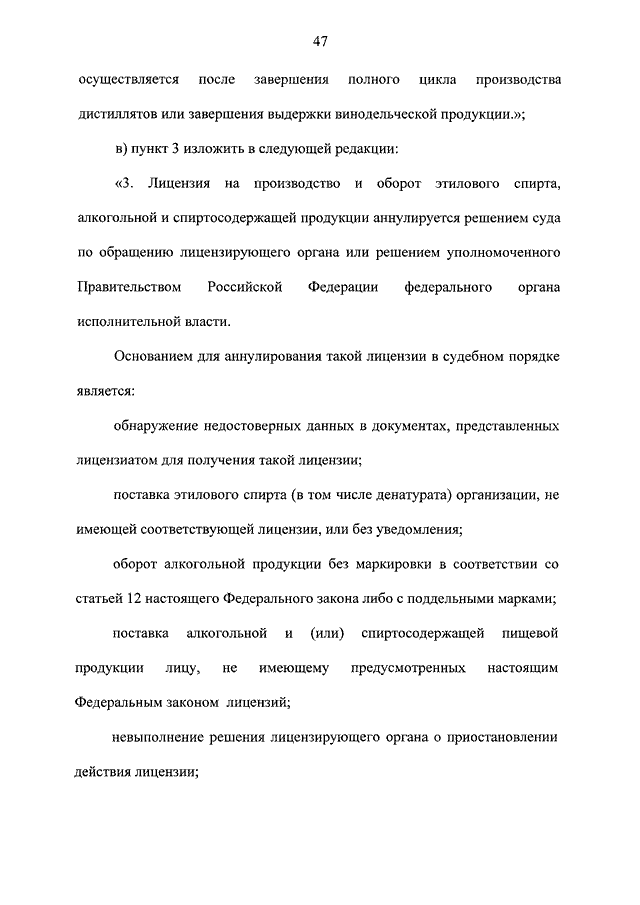 47

осуществляется после завершения полного цикла производства дистиллятов или завершения выдержки винодельческой продукции.»;

в) пункт 3 изложить в следующей редакции:

«3. Лицензия на производство и оборот этилового спирта, алкогольной и спиртосодержащей продукции аннулируется решением суда по обращению лицензирующего органа или решением уполномоченного Правительством Российской Федерации федерального органа исполнительной власти.

Основанием для аннулирования такой лицензии в судебном порядке является:

обнаружение недостоверных данных в документах, представленных лицензиатом для получения такой лицензии;

поставка этилового спирта (в том числе денатурата) организации, не имеющей соответствующей лицензии, или без уведомления;

оборот алкогольной продукции без маркировки в соответствии со статьей 12 настоящего Федерального закона либо с поддельными марками;

поставка алкогольной и (или) спиртосодержащей пищевой продукции лицу, не имеющему предусмотренных настоящим Федеральным законом лицензий;

невыполнение решения лицензирующего органа о приостановлении действия лицензии;